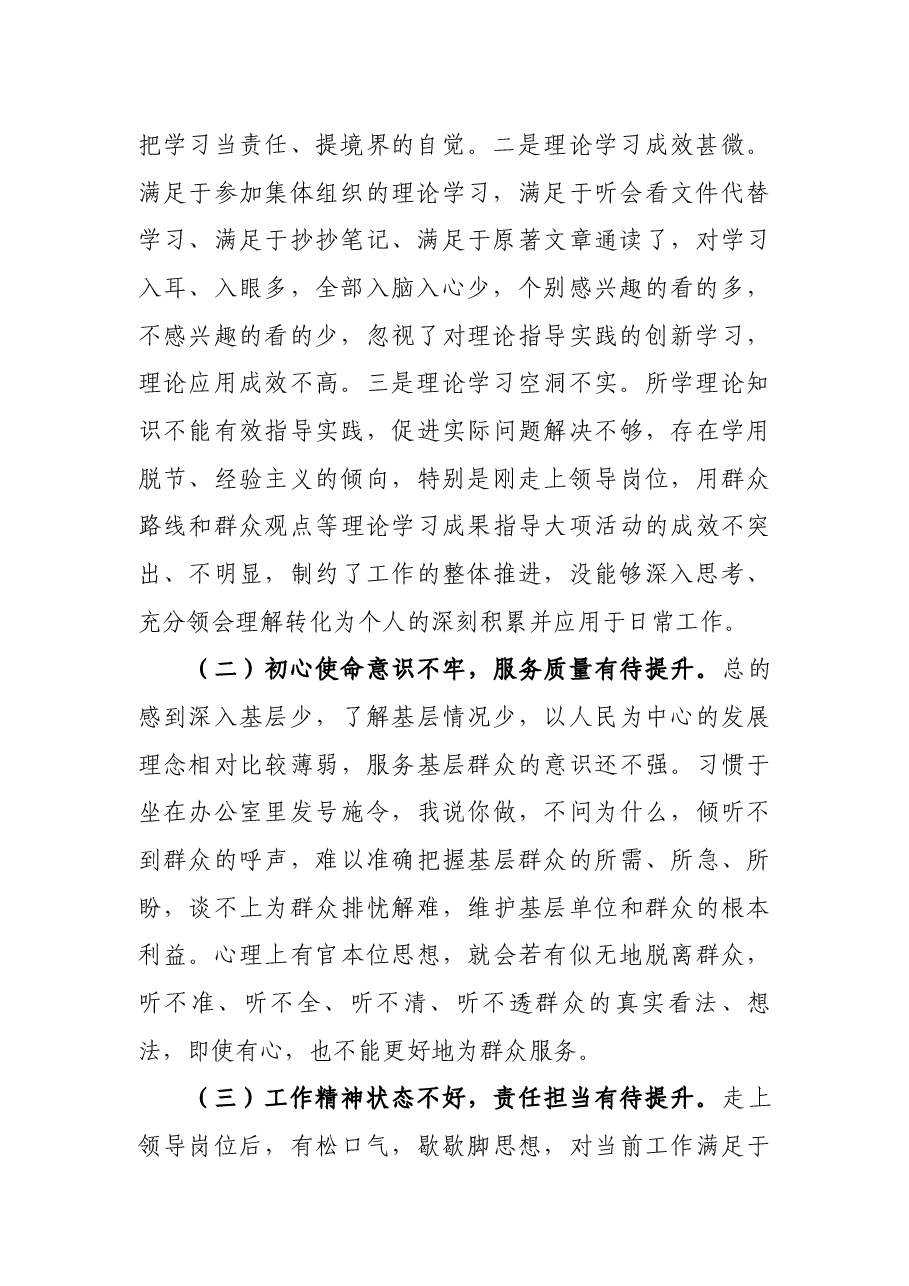 把学习当责任、提境界的自觉。二是理论学习成效甚微。满足于参加集体组织的理论学习，满足于听会看文件代替学习、满足于抄抄笔记、满足于原著文章通读了，对学习入耳、入眼多，全部入脑入心少，个别感兴趣的看的多，不感兴趣的看的少，忽视了对理论指导实践的创新学习，理论应用成效不高。三是理论学习空洞不实。所学理论知识不能有效指导实践，促进实际问题解决不够，存在学用脱节、经验主义的倾向，特别是刚走上领导岗位，用群众路线和群众观点等理论学习成果指导大项活动的成效不突出、不明显，制约了工作的整体推进，没能够深入思考、充分领会理解转化为个人的深刻积累并应用于日常工作。

（二）初心使命意识不牢，服务质量有待提升。总的感到深入基层少，了解基层情况少，以人民为中心的发展理念相对比较薄弱，服务基层群众的意识还不强。习惯于坐在办公室里发号施令，我说你做，不问为什么，倾听不到群众的呼声，难以准确把握基层群众的所需、所急、所盼，谈不上为群众排忧解难，维护基层单位和群众的根本利益。心理上有官本位思想，就会若有似无地脱离群众，听不准、听不全、听不清、听不透群众的真实看法、想法，即使有心，也不能更好地为群众服务。

（三）工作精神状态不好，责任担当有待提升。走上领导岗位后，有松口气，歇歇脚思想，对当前工作满足于